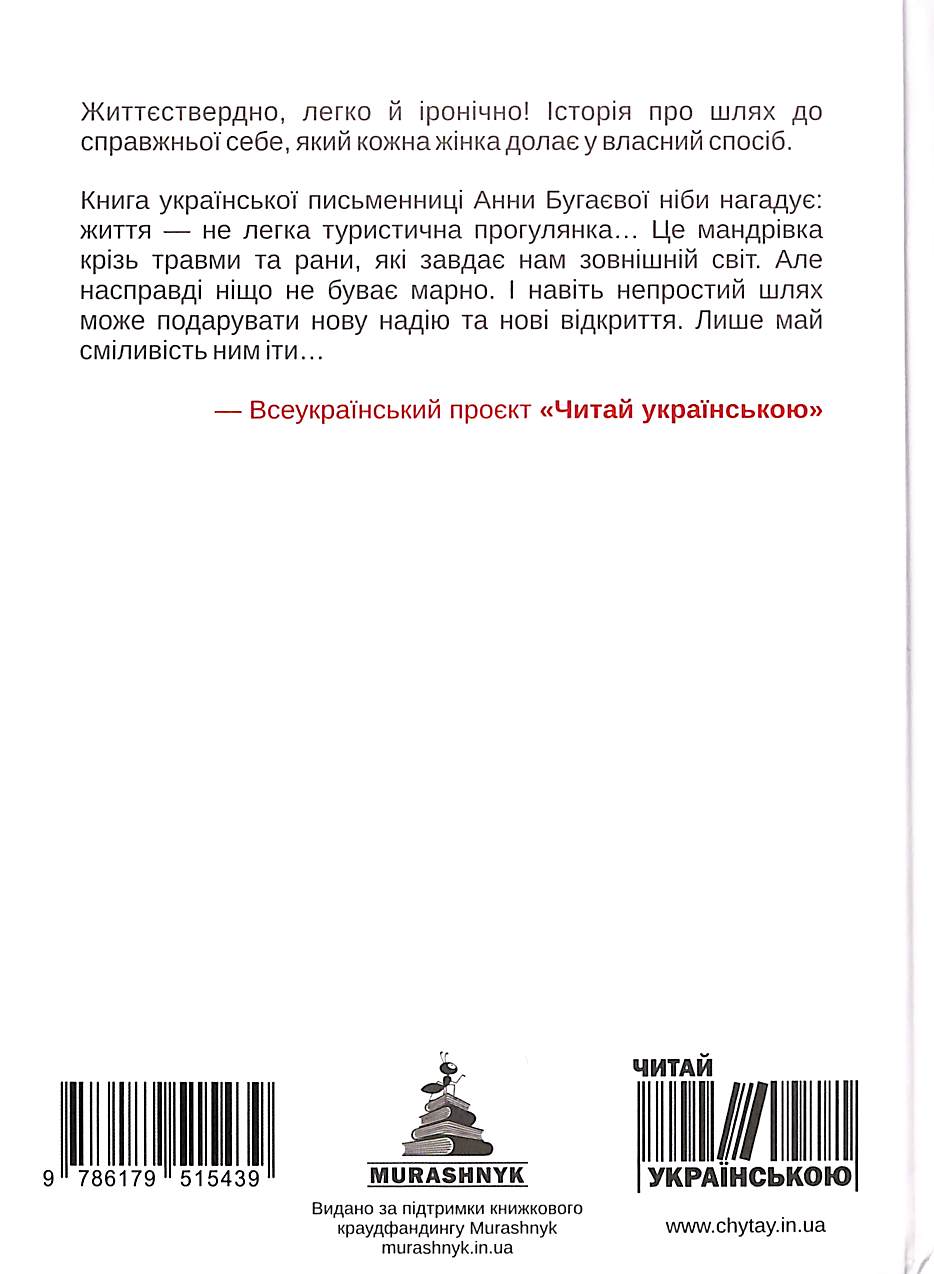 Життєствердно, легко й іронічно! Історія про шлях до справжньої себе, який кожна жінка долає у власний спосіб.

Книга української письменниці Анни Бугаєвої ніби нагадує: життя — не легка туристична прогулянка… Це мандрівка крізь травми та рани, які завдає нам зовнішній світ. Але насправді ніщо не буває марно. І навіть непростий шлях може подарувати нову надію та нові відкриття. Лише май сміливість ним іти…

— Всеукраїнський проєкт «Читай українською»

9 786179 515439

MURASHNYK

Видано за підтримки книжкового краудфандингу Murashnyk
murashnyk.in.ua

ЧИТАЙ
УКРАЇНСЬКОЮ

www.chytay.in.ua